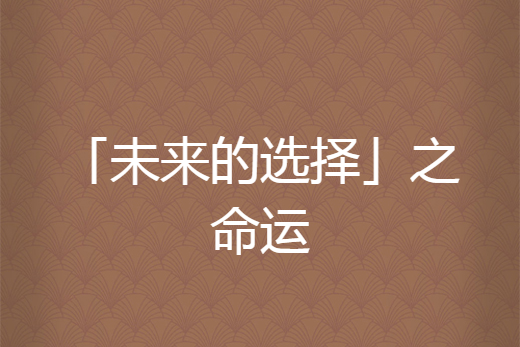 「未来的选择」之命运